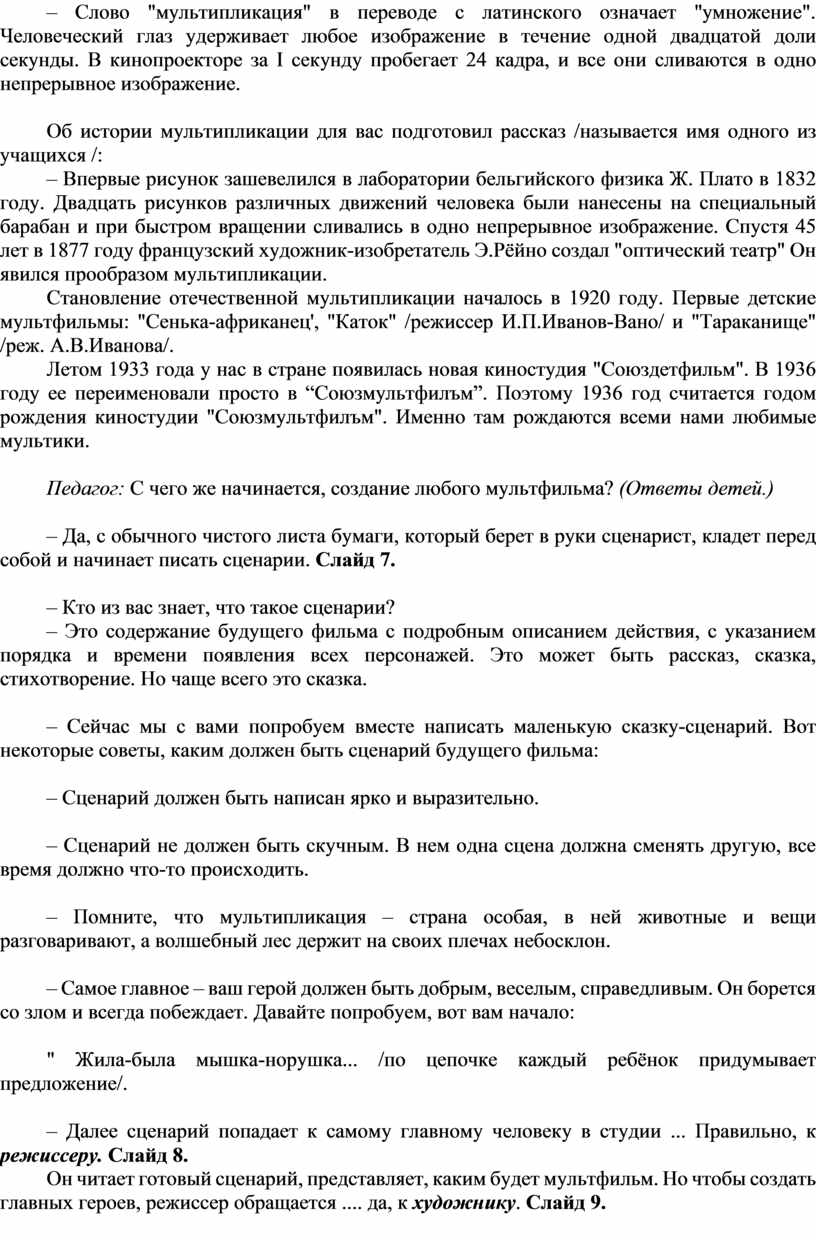 – Слово "мультипликация" в переводе с латинского означает "умножение". Человеческий глаз удерживает любое изображение в течение одной двадцатой доли секунды. В кинопроекторе за I секунду пробегает 24 кадра, и все они сливаются в одно непрерывное изображение.

Об истории мультипликации для вас подготовил рассказ /называется имя одного из учащихся /:

– Впервые рисунок зашевелился в лаборатории бельгийского физика Ж. Плато в 1832 году. Двадцать рисунков различных движений человека были нанесены на специальный барабан и при быстром вращении сливались в одно непрерывное изображение. Спустя 45 лет в 1877 году французский художник-изобретатель Э.Рёйно создал "оптический театр" Он явился прообразом мультипликации.

Становление отечественной мультипликации началось в 1920 году. Первые детские мультфильмы: "Сенька-африканец', "Каток" /режиссер И.П.Иванов-Вано/ и "Тараканище" /реж. А.В.Иванова/.

Летом 1933 года у нас в стране появилась новая киностудия "Союздетфильм". В 1936 году ее переименовали просто в “Союзмультфилъм”. Поэтому 1936 год считается годом рождения киностудии "Союзмультфилъм". Именно там рождаются всеми нами любимые мультики.

Педагог: С чего же начинается, создание любого мультфильма? (Ответы детей.)

– Да, с обычного чистого листа бумаги, который берет в руки сценарист, кладет перед собой и начинает писать сценарии. Слайд 7.

– Кто из вас знает, что такое сценарии?

– Это содержание будущего фильма с подробным описанием действия, с указанием порядка и времени появления всех персонажей. Это может быть рассказ, сказка, стихотворение. Но чаще всего это сказка.

– Сейчас мы с вами попробуем вместе написать маленькую сказку-сценарий. Вот некоторые советы, каким должен быть сценарий будущего фильма:

– Сценарий должен быть написан ярко и выразительно.

– Сценарий не должен быть скучным. В нем одна сцена должна сменять другую, все время должно что-то происходить.

– Помните, что мультипликация – страна особая, в ней животные и вещи разговаривают, а волшебный лес держит на своих плечах небосклон.

– Самое главное – ваш герой должен быть добрым, веселым, справедливым. Он борется со злом и всегда побеждает. Давайте попробуем, вот вам начало:

" Жила-была мышка-норушка... /по цепочке каждый ребёнок придумывает предложение/.

– Далее сценарий попадает к самому главному человеку в студии ... Правильно, к режиссеру. Слайд 8.

Он читает готовый сценарий, представляет, каким будет мультфильм. Но чтобы создать главных героев, режиссер обращается .... да, к художнику. Слайд 9.